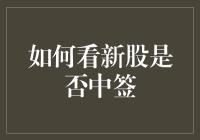 如何看新股是否中签